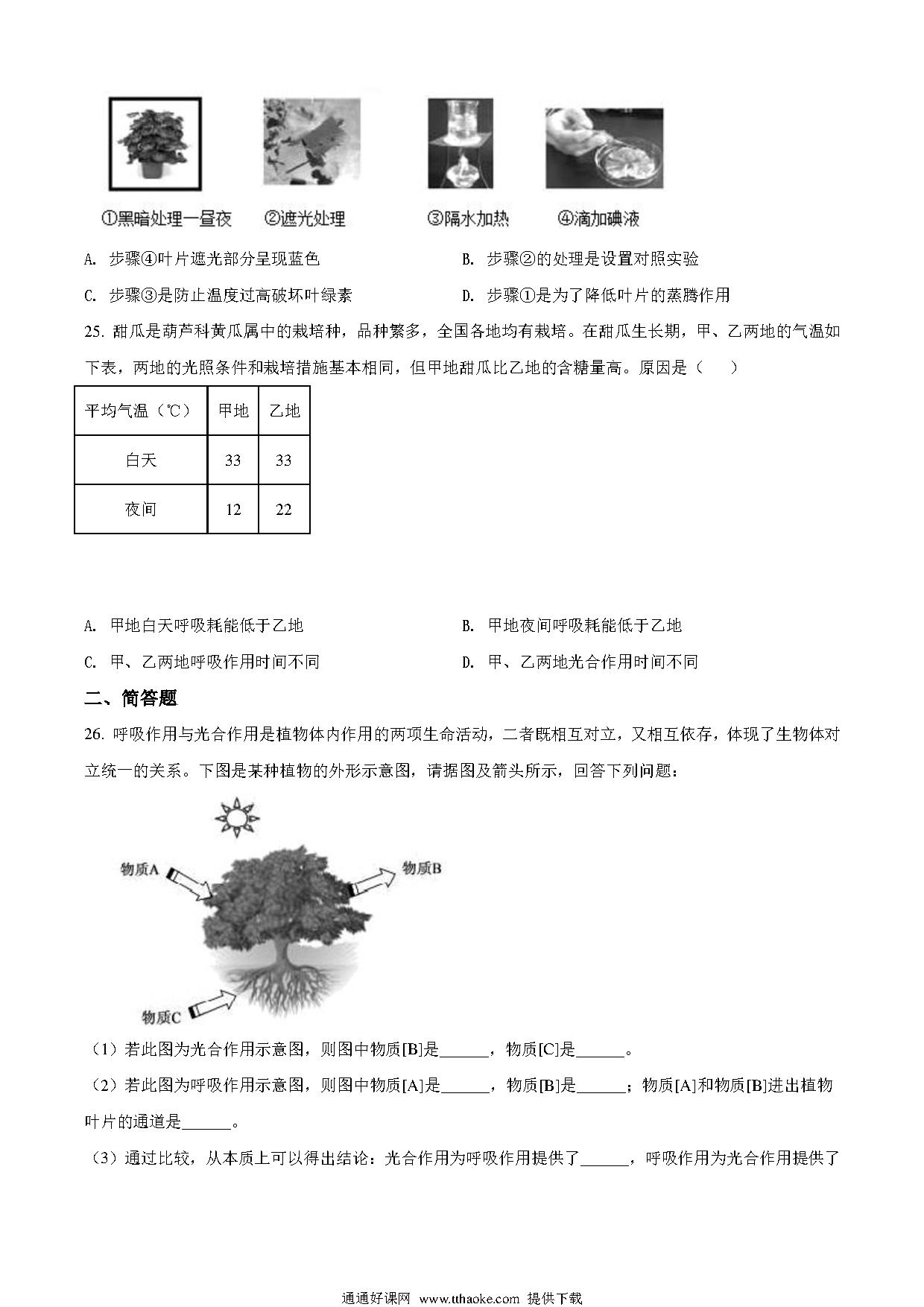 ①黑暗处理一昼夜　②遮光处理　③隔水加热　④滴加碘液

A. 步骤④叶片遮光部分呈现蓝色　　B. 步骤②的处理是设置对照实验

C. 步骤③是防止温度过高破坏叶绿素　　D. 步骤①是为了降低叶片的蒸腾作用

25. 甜瓜是葫芦科黄瓜属中的栽培种，品种繁多，全国各地均有栽培。在甜瓜生长期，甲、乙两地的气温如下表，两地的光照条件和栽培措施基本相同，但甲地甜瓜比乙地的含糖量高。原因是（　　）

| 平均气温（℃） | 甲地 | 乙地 |
|---|---|---|
| 白天 | 33 | 33 |
| 夜间 | 12 | 22 |

A. 甲地白天呼吸耗能低于乙地　　B. 甲地夜间呼吸耗能低于乙地

C. 甲、乙两地呼吸作用时间不同　　D. 甲、乙两地光合作用时间不同

二、简答题

26. 呼吸作用与光合作用是植物体内作用的两项生命活动，二者既相互对立，又相互依存，体现了生物体对立统一的关系。下图是某种植物的外形示意图，请据图及箭头所示，回答下列问题：

物质A　物质B　物质C

（1）若此图为光合作用示意图，则图中物质[B]是______，物质[C]是______。

（2）若此图为呼吸作用示意图，则图中物质[A]是______，物质[B]是______；物质[A]和物质[B]进出植物叶片的通道是______。

（3）通过比较，从本质上可以得出结论：光合作用为呼吸作用提供了______，呼吸作用为光合作用提供了

通通好课网 www.tthaoke.com 提供下载